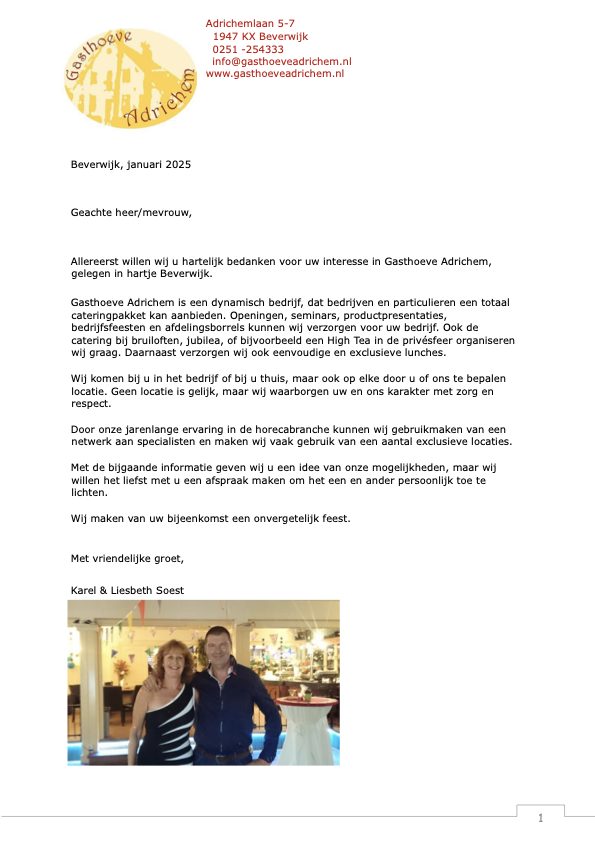 Gasthoeve Adrichem

Adrichemlaan 5-7
1947 KX Beverwijk
0251 -254333
info@gasthoeveadrichem.nl
www.gasthoeveadrichem.nl

Beverwijk, januari 2025

Geachte heer/mevrouw,

Allereerst willen wij u hartelijk bedanken voor uw interesse in Gasthoeve Adrichem, gelegen in hartje Beverwijk.

Gasthoeve Adrichem is een dynamisch bedrijf, dat bedrijven en particulieren een totaal cateringpakket kan aanbieden. Openingen, seminars, productpresentaties, bedrijfsfeesten en afdelingsborrels kunnen wij verzorgen voor uw bedrijf. Ook de catering bij bruiloften, jubilea, of bijvoorbeeld een High Tea in de privésfeer organiseren wij graag. Daarnaast verzorgen wij ook eenvoudige en exclusieve lunches.

Wij komen bij u in het bedrijf of bij u thuis, maar ook op elke door u of ons te bepalen locatie. Geen locatie is gelijk, maar wij waarborgen uw en ons karakter met zorg en respect.

Door onze jarenlange ervaring in de horecabranche kunnen wij gebruikmaken van een netwerk aan specialisten en maken wij vaak gebruik van een aantal exclusieve locaties.

Met de bijgaande informatie geven wij u een idee van onze mogelijkheden, maar wij willen het liefst met u een afspraak maken om het een en ander persoonlijk toe te lichten.

Wij maken van uw bijeenkomst een onvergetelijk feest.

Met vriendelijke groet,

Karel & Liesbeth Soest

1